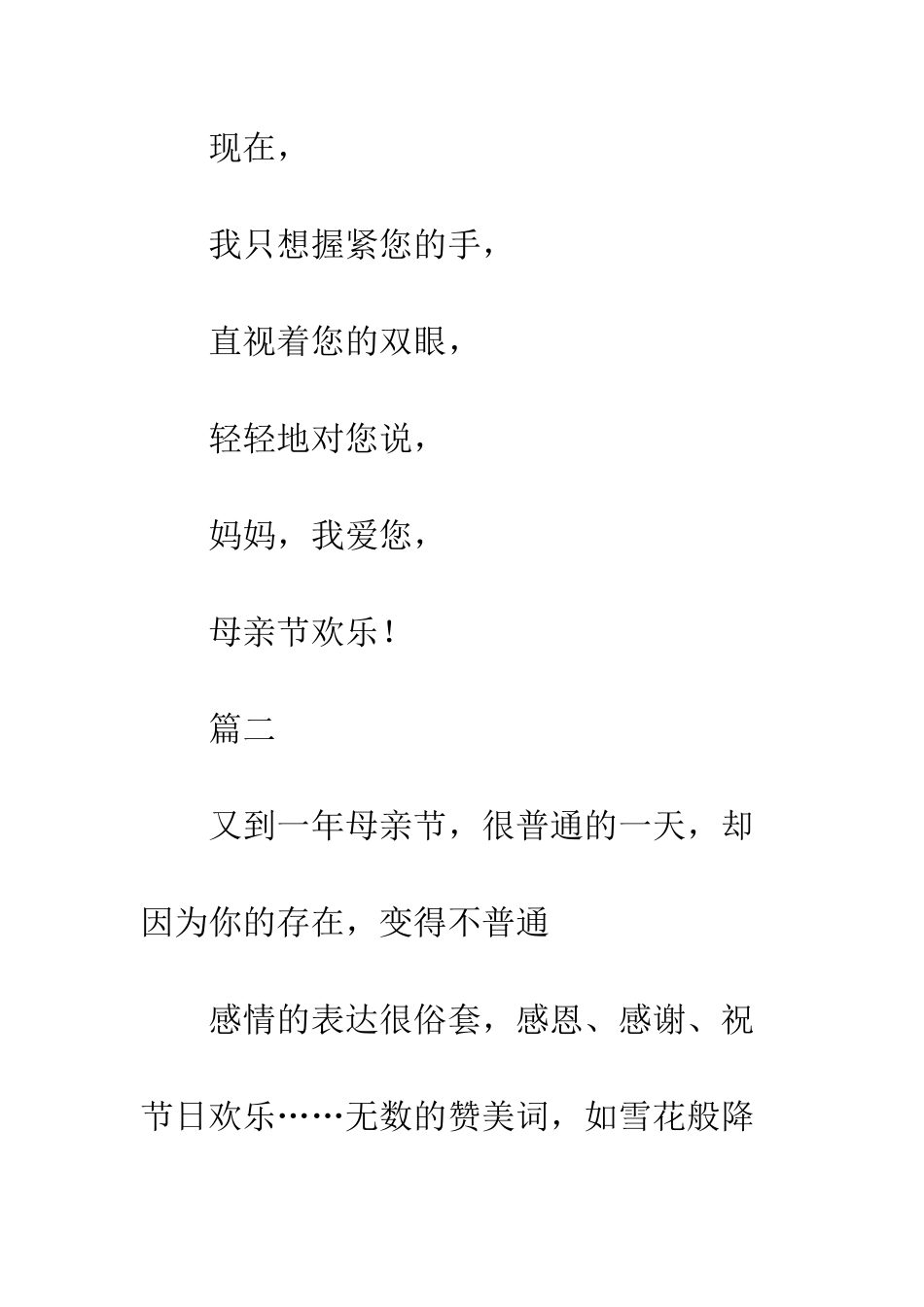 现在，

我只想握紧您的手，

直视着您的双眼，

轻轻地对您说，

妈妈，我爱您，

母亲节欢乐！

篇二

又到一年母亲节，很普通的一天，却因为你的存在，变得不普通

感情的表达很俗套，感恩、感谢、祝节日欢乐……无数的赞美词，如雪花般降